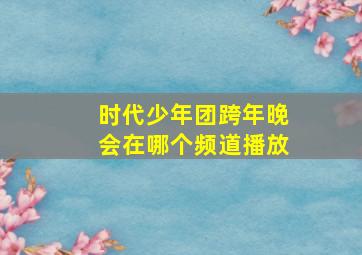 时代少年团跨年晚会在哪个频道播放